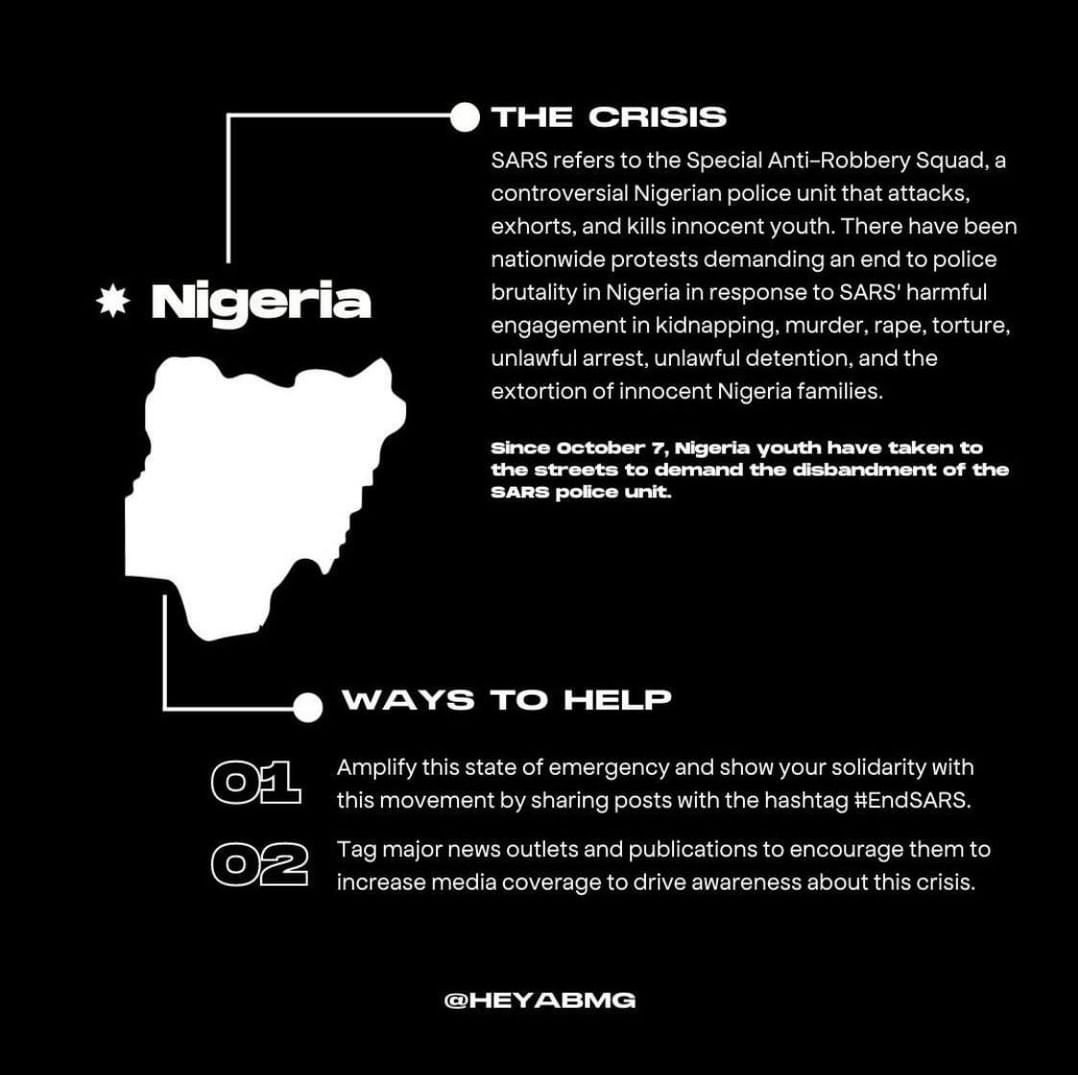 THE CRISIS

SARS refers to the Special Anti-Robbery Squad, a controversial Nigerian police unit that attacks, exhorts, and kills innocent youth. There have been nationwide protests demanding an end to police brutality in Nigeria in response to SARS' harmful engagement in kidnapping, murder, rape, torture, unlawful arrest, unlawful detention, and the extortion of innocent Nigeria families.

Since October 7, Nigeria youth have taken to the streets to demand the disbandment of the SARS police unit.

Nigeria

WAYS TO HELP

01 Amplify this state of emergency and show your solidarity with this movement by sharing posts with the hashtag #EndSARS.

02 Tag major news outlets and publications to encourage them to increase media coverage to drive awareness about this crisis.

@HEYABMG